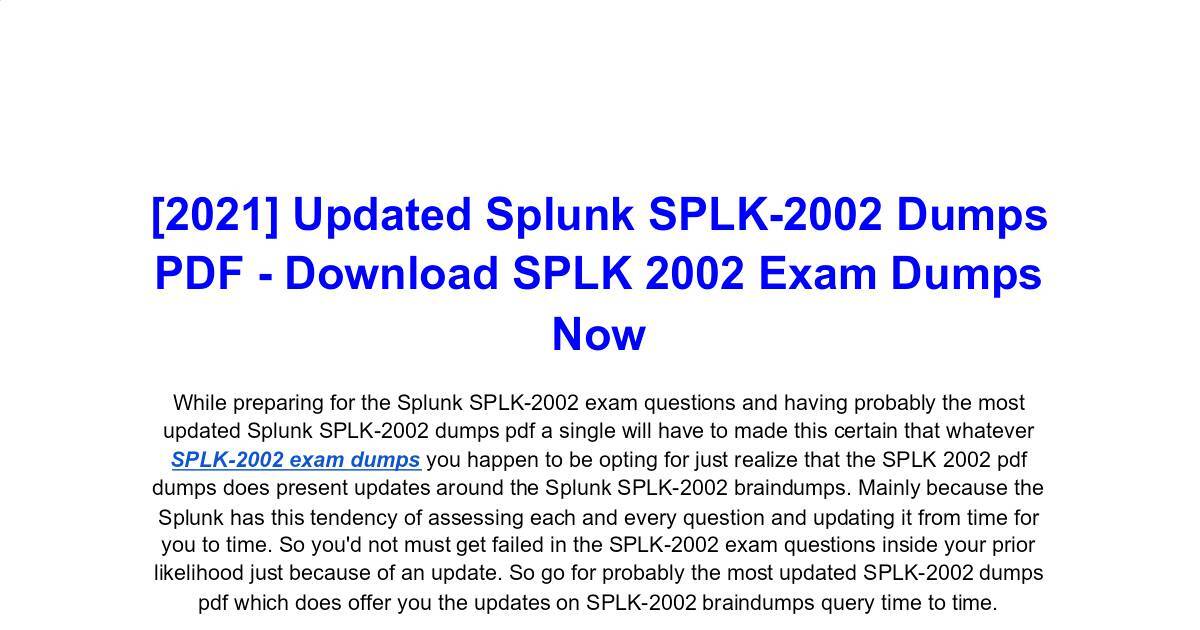 [2021] Updated Splunk SPLK-2002 Dumps PDF - Download SPLK 2002 Exam Dumps Now

While preparing for the Splunk SPLK-2002 exam questions and having probably the most updated Splunk SPLK-2002 dumps pdf a single will have to made this certain that whatever SPLK-2002 exam dumps you happen to be opting for just realize that the SPLK 2002 pdf dumps does present updates around the Splunk SPLK-2002 braindumps. Mainly because the Splunk has this tendency of assessing each and every question and updating it from time for you to time. So you'd not must get failed in the SPLK-2002 exam questions inside your prior likelihood just because of an update. So go for probably the most updated SPLK-2002 dumps pdf which does offer you the updates on SPLK-2002 braindumps query time to time.